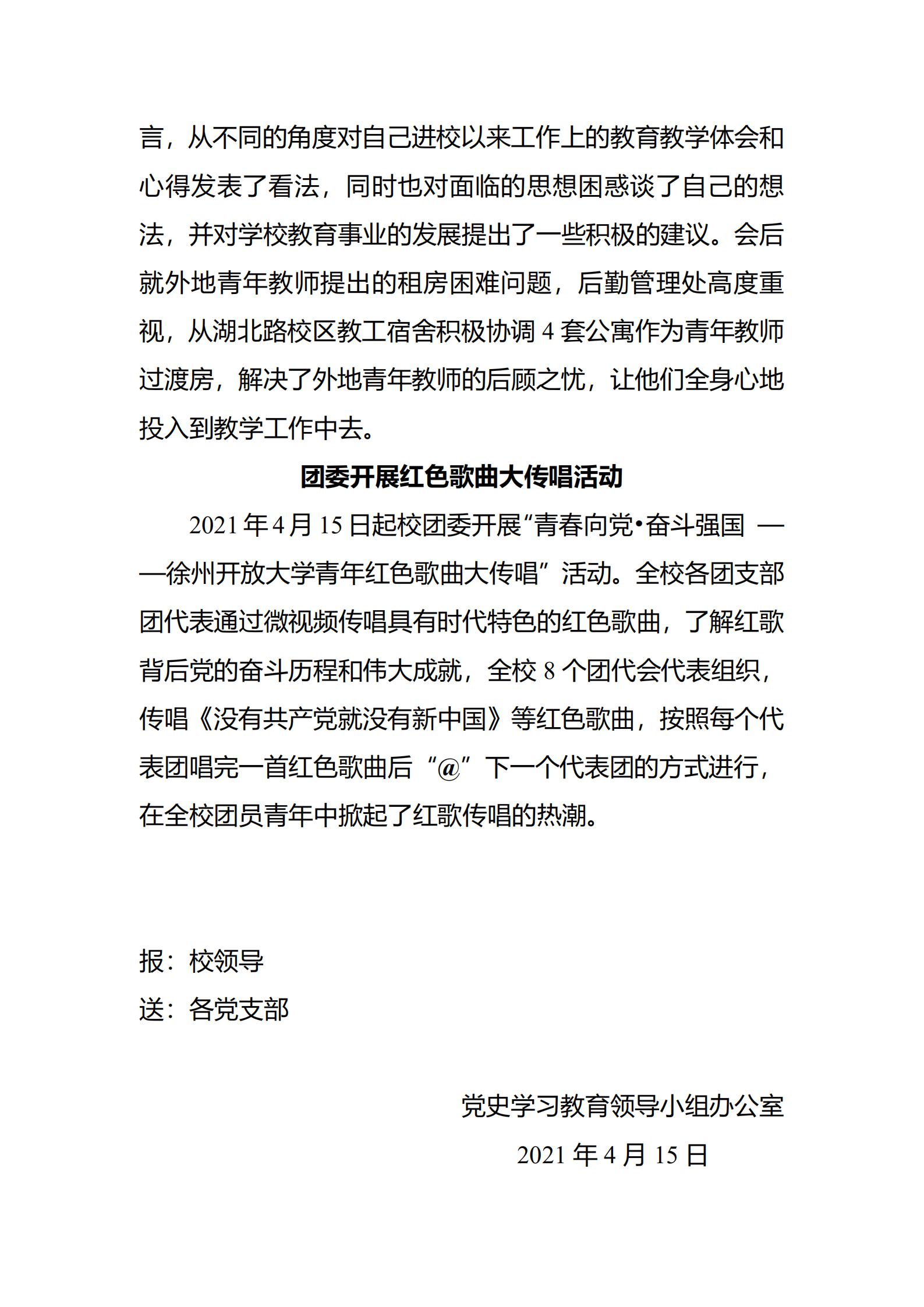 言，从不同的角度对自己进校以来工作上的教育教学体会和心得发表了看法，同时也对面临的思想困惑谈了自己的想法，并对学校教育事业的发展提出了一些积极的建议。会后就外地青年教师提出的租房困难问题，后勤管理处高度重视，从湖北路校区教工宿舍积极协调 4 套公寓作为青年教师过渡房，解决了外地青年教师的后顾之忧，让他们全身心地投入到教学工作中去。

团委开展红色歌曲大传唱活动

2021 年 4 月 15 日起校团委开展“青春向党•奋斗强国 ——徐州开放大学青年红色歌曲大传唱”活动。全校各团支部团代表通过微视频传唱具有时代特色的红色歌曲，了解红歌背后党的奋斗历程和伟大成就，全校 8 个团代会代表组织，传唱《没有共产党就没有新中国》等红色歌曲，按照每个代表团唱完一首红色歌曲后“@”下一个代表团的方式进行，在全校团员青年中掀起了红歌传唱的热潮。

报：校领导
送：各党支部

党史学习教育领导小组办公室
2021 年 4 月 15 日